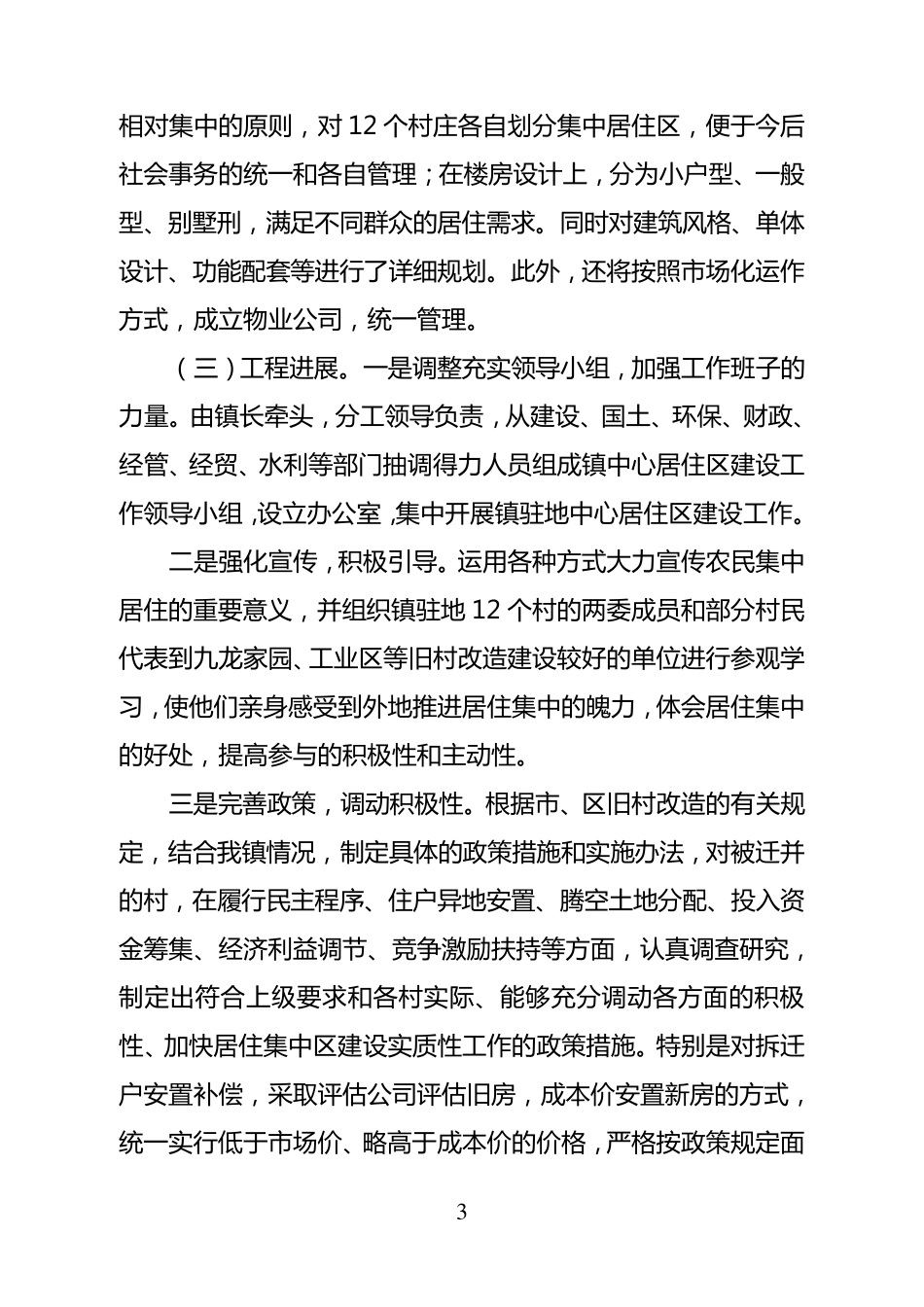 相对集中的原则，对 12 个村庄各自划分集中居住区，便于今后社会事务的统一和各自管理；在楼房设计上，分为小户型、一般型、别墅刑，满足不同群众的居住需求。同时对建筑风格、单体设计、功能配套等进行了详细规划。此外，还将按照市场化运作方式，成立物业公司，统一管理。

（三）工程进展。一是调整充实领导小组，加强工作班子的力量。由镇长牵头，分工领导负责，从建设、国土、环保、财政、经管、经贸、水利等部门抽调得力人员组成镇中心居住区建设工作领导小组，设立办公室，集中开展镇驻地中心居住区建设工作。

二是强化宣传，积极引导。运用各种方式大力宣传农民集中居住的重要意义，并组织镇驻地 12 个村的两委成员和部分村民代表到九龙家园、工业区等旧村改造建设较好的单位进行参观学习，使他们亲身感受到外地推进居住集中的魄力，体会居住集中的好处，提高参与的积极性和主动性。

三是完善政策，调动积极性。根据市、区旧村改造的有关规定，结合我镇情况，制定具体的政策措施和实施办法，对被迁并的村，在履行民主程序、住户异地安置、腾空土地分配、投入资金筹集、经济利益调节、竞争激励扶持等方面，认真调查研究，制定出符合上级要求和各村实际、能够充分调动各方面的积极性、加快居住集中区建设实质性工作的政策措施。特别是对拆迁户安置补偿，采取评估公司评估旧房，成本价安置新房的方式，统一实行低于市场价、略高于成本价的价格，严格按政策规定面

3